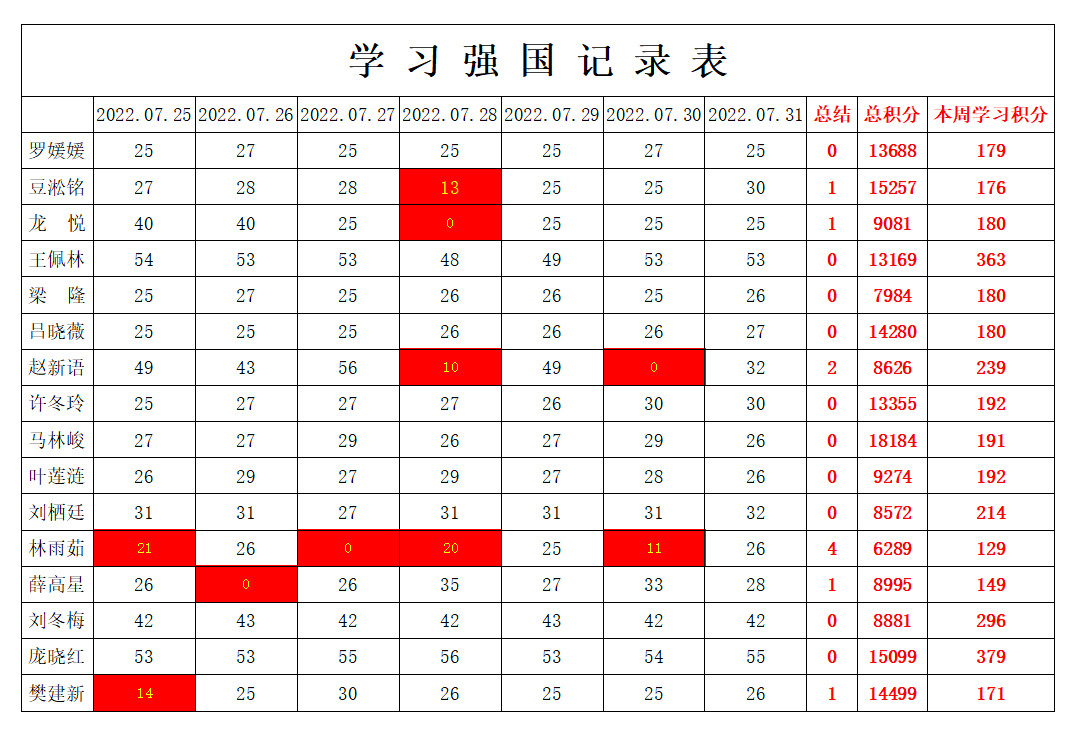 学习强国记录表

|  | 2022.07.25 | 2022.07.26 | 2022.07.27 | 2022.07.28 | 2022.07.29 | 2022.07.30 | 2022.07.31 | 总结 | 总积分 | 本周学习积分 |
|---|---|---|---|---|---|---|---|---|---|---|
| 罗媛媛 | 25 | 27 | 25 | 25 | 25 | 27 | 25 | 0 | 13688 | 179 |
| 豆淞铭 | 27 | 28 | 28 | 13 | 25 | 25 | 30 | 1 | 15257 | 176 |
| 龙 悦 | 40 | 40 | 25 | 0 | 25 | 25 | 25 | 1 | 9081 | 180 |
| 王佩林 | 54 | 53 | 53 | 48 | 49 | 53 | 53 | 0 | 13169 | 363 |
| 梁 隆 | 25 | 27 | 25 | 26 | 26 | 25 | 26 | 0 | 7984 | 180 |
| 吕晓薇 | 25 | 25 | 25 | 26 | 26 | 26 | 27 | 0 | 14280 | 180 |
| 赵新语 | 49 | 43 | 56 | 10 | 49 | 0 | 32 | 2 | 8626 | 239 |
| 许冬玲 | 25 | 27 | 27 | 27 | 26 | 30 | 30 | 0 | 13355 | 192 |
| 马林峻 | 27 | 27 | 29 | 26 | 27 | 29 | 26 | 0 | 18184 | 191 |
| 叶莲涟 | 26 | 29 | 27 | 29 | 27 | 28 | 26 | 0 | 9274 | 192 |
| 刘栖廷 | 31 | 31 | 27 | 31 | 31 | 31 | 32 | 0 | 8572 | 214 |
| 林雨茹 | 21 | 26 | 0 | 20 | 25 | 11 | 26 | 4 | 6289 | 129 |
| 薛高星 | 26 | 0 | 26 | 35 | 27 | 33 | 28 | 1 | 8995 | 149 |
| 刘冬梅 | 42 | 43 | 42 | 42 | 43 | 42 | 42 | 0 | 8881 | 296 |
| 庞晓红 | 53 | 53 | 55 | 56 | 53 | 54 | 55 | 0 | 15099 | 379 |
| 樊建新 | 14 | 25 | 30 | 26 | 25 | 25 | 26 | 1 | 14499 | 171 |